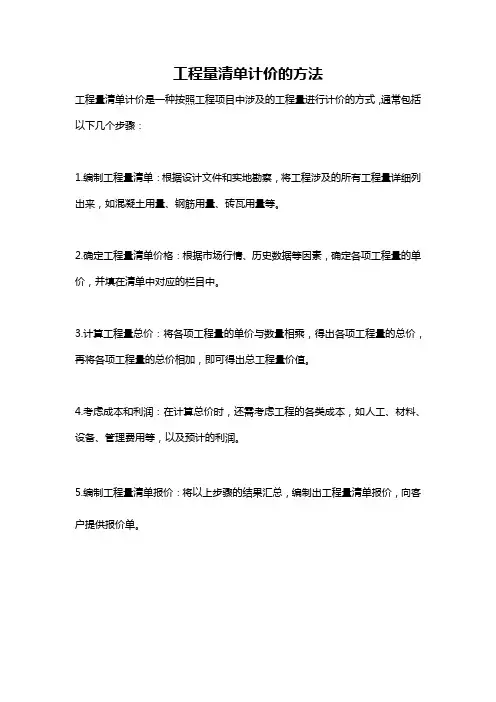 工程量清单计价的方法

工程量清单计价是一种按照工程项目中涉及的工程量进行计价的方式，通常包括以下几个步骤：

1.编制工程量清单：根据设计文件和实地勘察，将工程涉及的所有工程量详细列出来，如混凝土用量、钢筋用量、砖瓦用量等。

2.确定工程量清单价格：根据市场行情、历史数据等因素，确定各项工程量的单价，并填在清单中对应的栏目中。

3.计算工程量总价：将各项工程量的单价与数量相乘，得出各项工程量的总价，再将各项工程量的总价相加，即可得出总工程量价值。

4.考虑成本和利润：在计算总价时，还需考虑工程的各类成本，如人工、材料、设备、管理费用等，以及预计的利润。

5.编制工程量清单报价：将以上步骤的结果汇总，编制出工程量清单报价，向客户提供报价单。